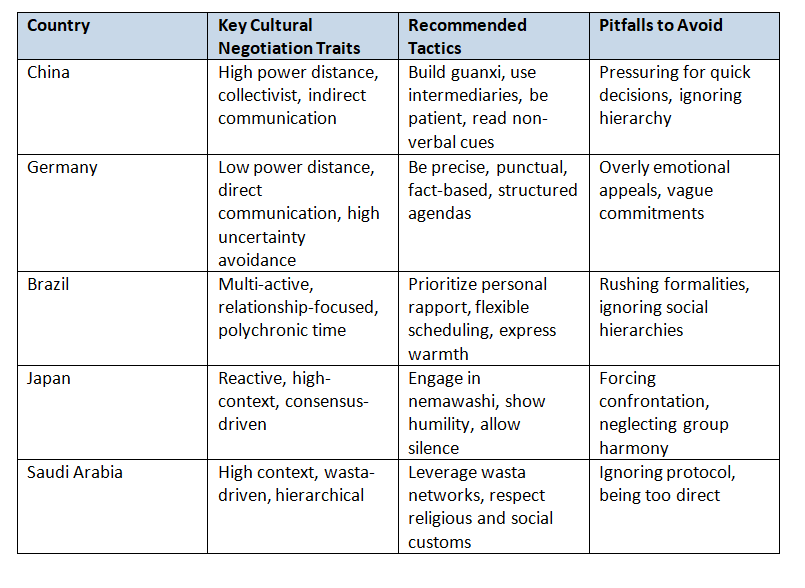 | Country | Key Cultural Negotiation Traits | Recommended Tactics | Pitfalls to Avoid |
|---|---|---|---|
| China | High power distance, collectivist, indirect communication | Build guanxi, use intermediaries, be patient, read non-verbal cues | Pressuring for quick decisions, ignoring hierarchy |
| Germany | Low power distance, direct communication, high uncertainty avoidance | Be precise, punctual, fact-based, structured agendas | Overly emotional appeals, vague commitments |
| Brazil | Multi-active, relationship-focused, polychronic time | Prioritize personal rapport, flexible scheduling, express warmth | Rushing formalities, ignoring social hierarchies |
| Japan | Reactive, high-context, consensus-driven | Engage in nemawashi, show humility, allow silence | Forcing confrontation, neglecting group harmony |
| Saudi Arabia | High context, wasta-driven, hierarchical | Leverage wasta networks, respect religious and social customs | Ignoring protocol, being too direct |